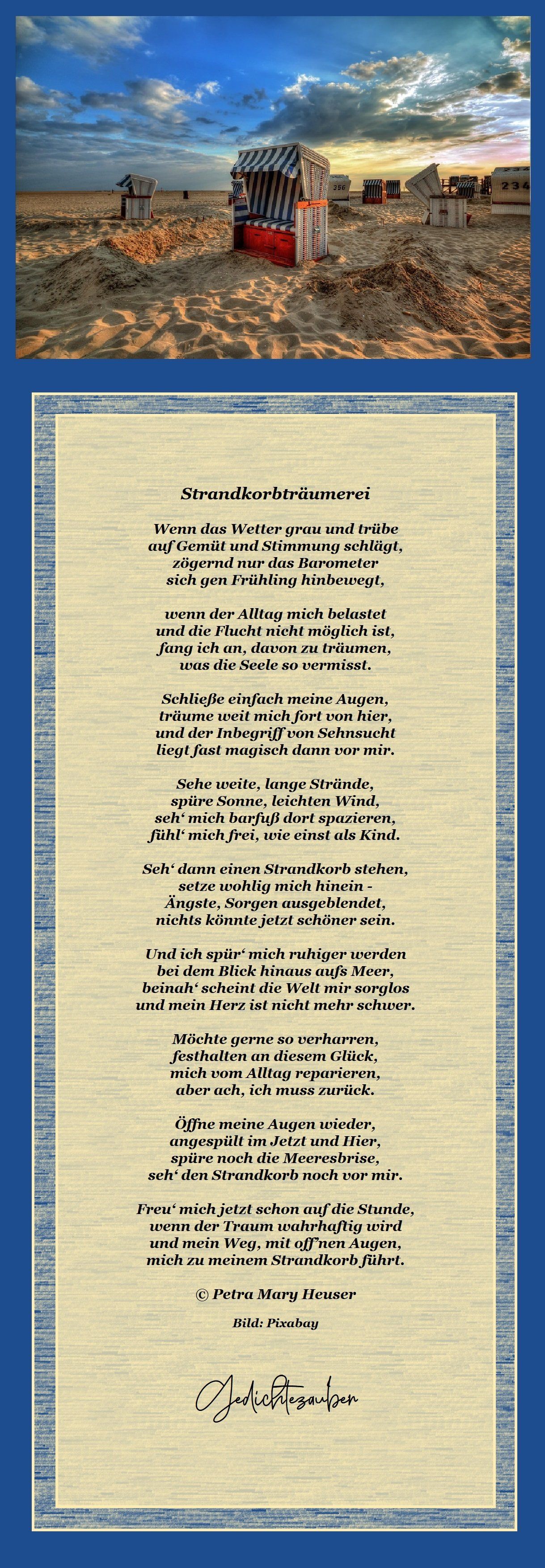 356

234

Strandkorbträumerei

Wenn das Wetter grau und trübe
auf Gemüt und Stimmung schlägt,
zögernd nur das Barometer
sich gen Frühling hinbewegt,

wenn der Alltag mich belastet
und die Flucht nicht möglich ist,
fang ich an, davon zu träumen,
was die Seele so vermisst.

Schließe einfach meine Augen,
träume weit mich fort von hier,
und der Inbegriff von Sehnsucht
liegt fast magisch dann vor mir.

Sehe weite, lange Strände,
spüre Sonne, leichten Wind,
seh' mich barfuß dort spazieren,
fühl' mich frei, wie einst als Kind.

Seh' dann einen Strandkorb stehen,
setze wohlig mich hinein -
Ängste, Sorgen ausgeblendet,
nichts könnte jetzt schöner sein.

Und ich spür' mich ruhiger werden
bei dem Blick hinaus aufs Meer,
beinah' scheint die Welt mir sorglos
und mein Herz ist nicht mehr schwer.

Möchte gerne so verharren,
festhalten an diesem Glück,
mich vom Alltag reparieren,
aber ach, ich muss zurück.

Öffne meine Augen wieder,
angespült im Jetzt und Hier,
spüre noch die Meeresbrise,
seh' den Strandkorb noch vor mir.

Freu' mich jetzt schon auf die Stunde,
wenn der Traum wahrhaftig wird
und mein Weg, mit off'nen Augen,
mich zu meinem Strandkorb führt.

© Petra Mary Heuser

Bild: Pixabay

Gedichtezauber